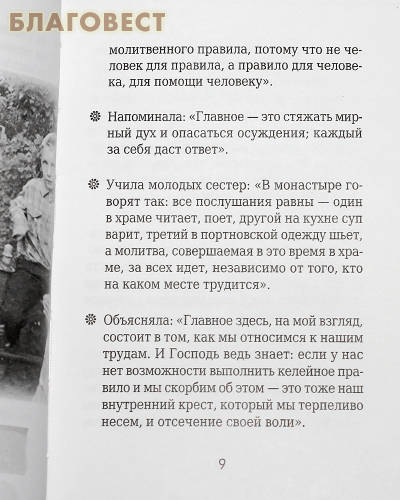 БЛАГОВЕСТ

молитвенного правила, потому что не человек для правила, а правило для человека, для помощи человеку».

Напоминала: «Главное — это стяжать мирный дух и опасаться осуждения; каждый за себя даст ответ».

Учила молодых сестер: «В монастыре говорят так: все послушания равны — один в храме читает, поет, другой на кухне суп варит, третий в портновской одежду шьет, а молитва, совершаемая в это время в храме, за всех идет, независимо от того, кто на каком месте трудится».

Объясняла: «Главное здесь, на мой взгляд, состоит в том, как мы относимся к нашим трудам. И Господь ведь знает: если у нас нет возможности выполнить келейное правило и мы скорбим об этом — это тоже наш внутренний крест, который мы терпеливо несем, и отсечение своей воли».

9